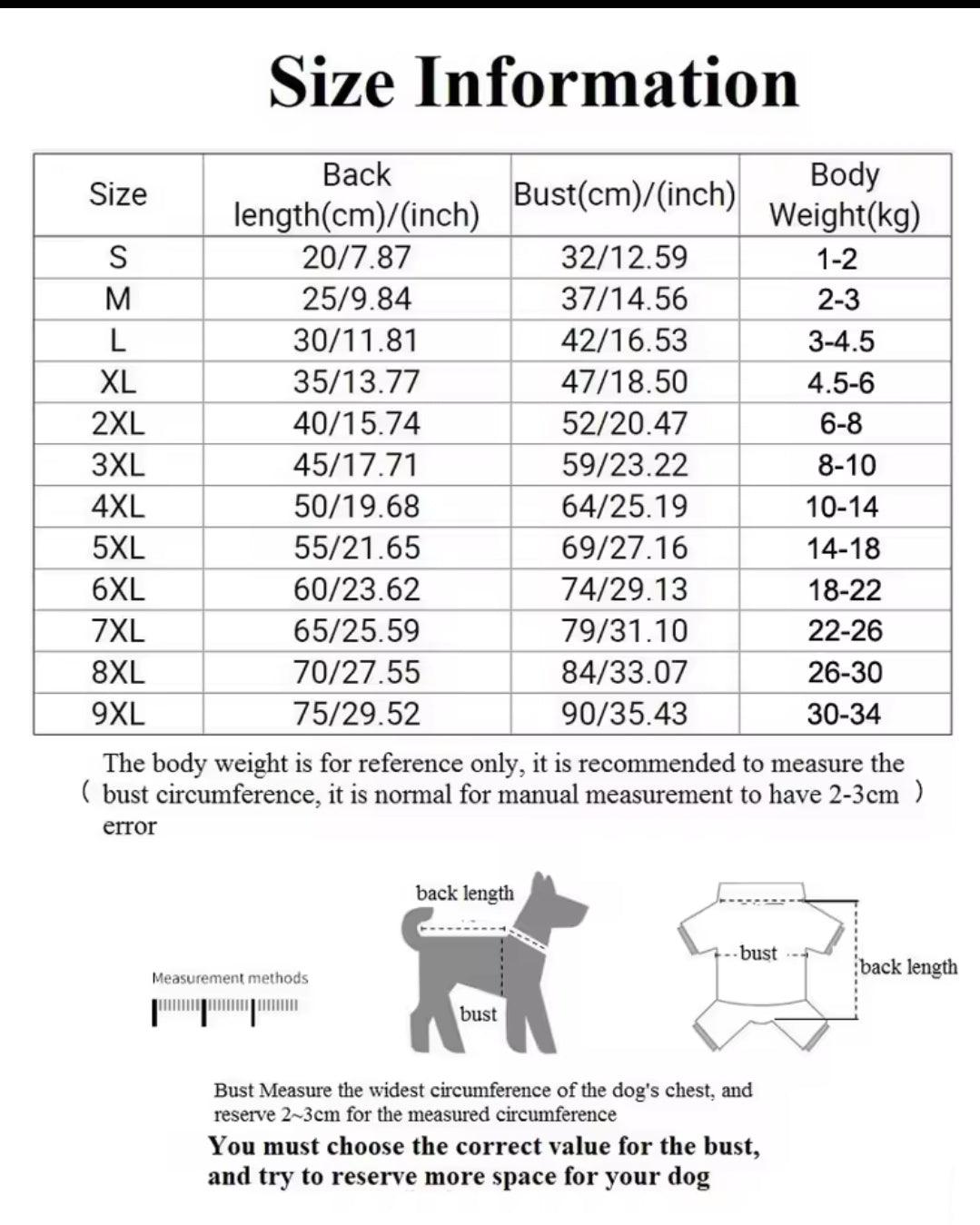 Size Information

| Size | Back length(cm)/(inch) | Bust(cm)/(inch) | Body Weight(kg) |
|---|---|---|---|
| S | 20/7.87 | 32/12.59 | 1-2 |
| M | 25/9.84 | 37/14.56 | 2-3 |
| L | 30/11.81 | 42/16.53 | 3-4.5 |
| XL | 35/13.77 | 47/18.50 | 4.5-6 |
| 2XL | 40/15.74 | 52/20.47 | 6-8 |
| 3XL | 45/17.71 | 59/23.22 | 8-10 |
| 4XL | 50/19.68 | 64/25.19 | 10-14 |
| 5XL | 55/21.65 | 69/27.16 | 14-18 |
| 6XL | 60/23.62 | 74/29.13 | 18-22 |
| 7XL | 65/25.59 | 79/31.10 | 22-26 |
| 8XL | 70/27.55 | 84/33.07 | 26-30 |
| 9XL | 75/29.52 | 90/35.43 | 30-34 |

( The body weight is for reference only, it is recommended to measure the bust circumference, it is normal for manual measurement to have 2-3cm error )

Measurement methods

back length

bust

bust

back length

Bust Measure the widest circumference of the dog's chest, and reserve 2~3cm for the measured circumference

You must choose the correct value for the bust, and try to reserve more space for your dog